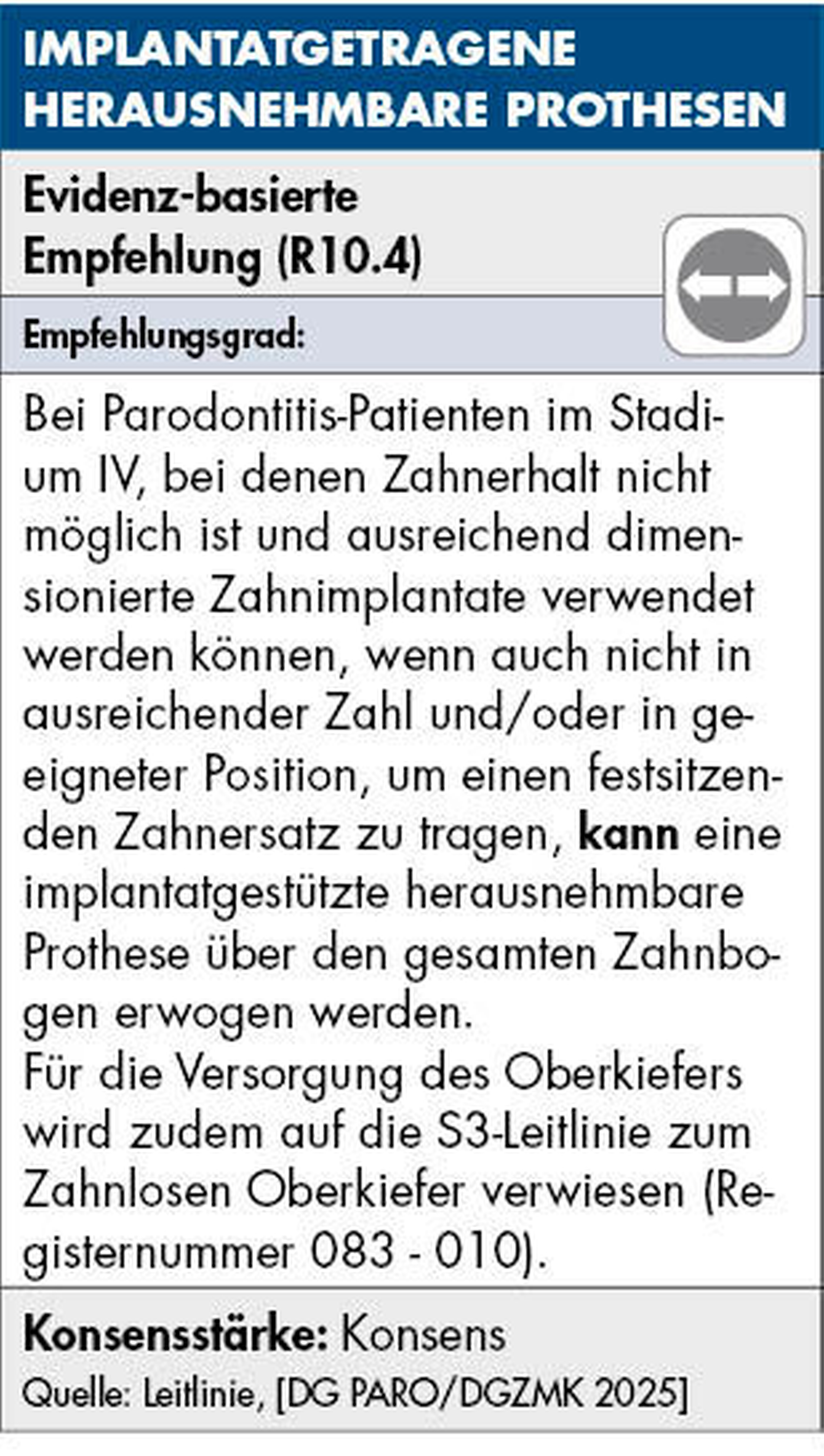 IMPLANTATGETRAGENE HERAUSNEHMBARE PROTHESEN

Evidenz-basierte Empfehlung (R10.4)

Empfehlungsgrad:

Bei Parodontitis-Patienten im Stadium IV, bei denen Zahnerhalt nicht möglich ist und ausreichend dimensionierte Zahnimplantate verwendet werden können, wenn auch nicht in ausreichender Zahl und/oder in geeigneter Position, um einen festsitzenden Zahnersatz zu tragen, kann eine implantatgestützte herausnehmbare Prothese über den gesamten Zahnbogen erwogen werden.
Für die Versorgung des Oberkiefers wird zudem auf die S3-Leitlinie zum Zahnlosen Oberkiefer verwiesen (Registernummer 083 - 010).

Konsensstärke: Konsens

Quelle: Leitlinie, [DG PARO/DGZMK 2025]